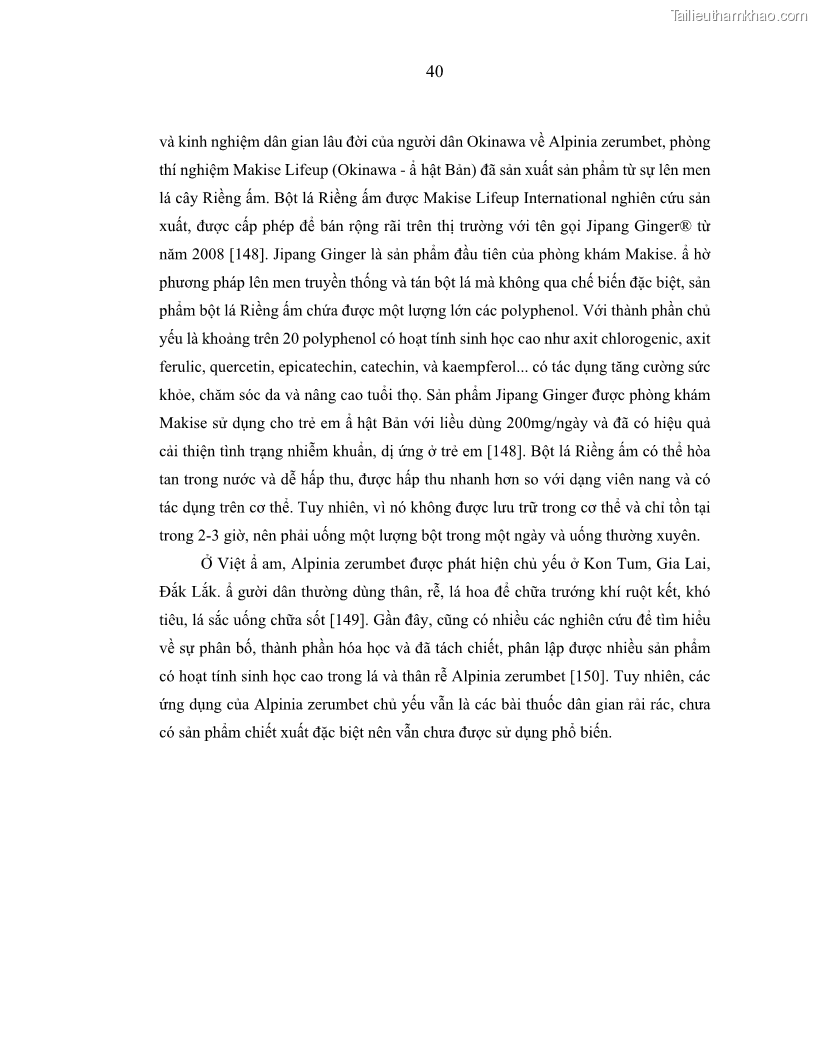 Tailieuthamkhao.com

40

và kinh nghiệm dân gian lâu đời của người dân Okinawa về Alpinia zerumbet, phòng thí nghiệm Makise Lifeup (Okinawa - ẩ hật Bản) đã sản xuất sản phẩm từ sự lên men lá cây Riềng ấm. Bột lá Riềng ấm được Makise Lifeup International nghiên cứu sản xuất, được cấp phép để bán rộng rãi trên thị trường với tên gọi Jipang Ginger® từ năm 2008 [148]. Jipang Ginger là sản phẩm đầu tiên của phòng khám Makise. ẩ hờ phương pháp lên men truyền thống và tán bột lá mà không qua chế biến đặc biệt, sản phẩm bột lá Riềng ấm chứa được một lượng lớn các polyphenol. Với thành phần chủ yếu là khoảng trên 20 polyphenol có hoạt tính sinh học cao như axit chlorogenic, axit ferulic, quercetin, epicatechin, catechin, và kaempferol... có tác dụng tăng cường sức khỏe, chăm sóc da và nâng cao tuổi thọ. Sản phẩm Jipang Ginger được phòng khám Makise sử dụng cho trẻ em ẩ hật Bản với liều dùng 200mg/ngày và đã có hiệu quả cải thiện tình trạng nhiễm khuẩn, dị ứng ở trẻ em [148]. Bột lá Riềng ấm có thể hòa tan trong nước và dễ hấp thu, được hấp thu nhanh hơn so với dạng viên nang và có tác dụng trên cơ thể. Tuy nhiên, vì nó không được lưu trữ trong cơ thể và chỉ tồn tại trong 2-3 giờ, nên phải uống một lượng bột trong một ngày và uống thường xuyên.

Ở Việt ẩ am, Alpinia zerumbet được phát hiện chủ yếu ở Kon Tum, Gia Lai, Đắk Lắk. ẩ gười dân thường dùng thân, rễ, lá hoa để chữa trướng khí ruột kết, khó tiêu, lá sắc uống chữa sốt [149]. Gần đây, cũng có nhiều các nghiên cứu để tìm hiểu về sự phân bố, thành phần hóa học và đã tách chiết, phân lập được nhiều sản phẩm có hoạt tính sinh học cao trong lá và thân rễ Alpinia zerumbet [150]. Tuy nhiên, các ứng dụng của Alpinia zerumbet chủ yếu vẫn là các bài thuốc dân gian rải rác, chưa có sản phẩm chiết xuất đặc biệt nên vẫn chưa được sử dụng phổ biến.